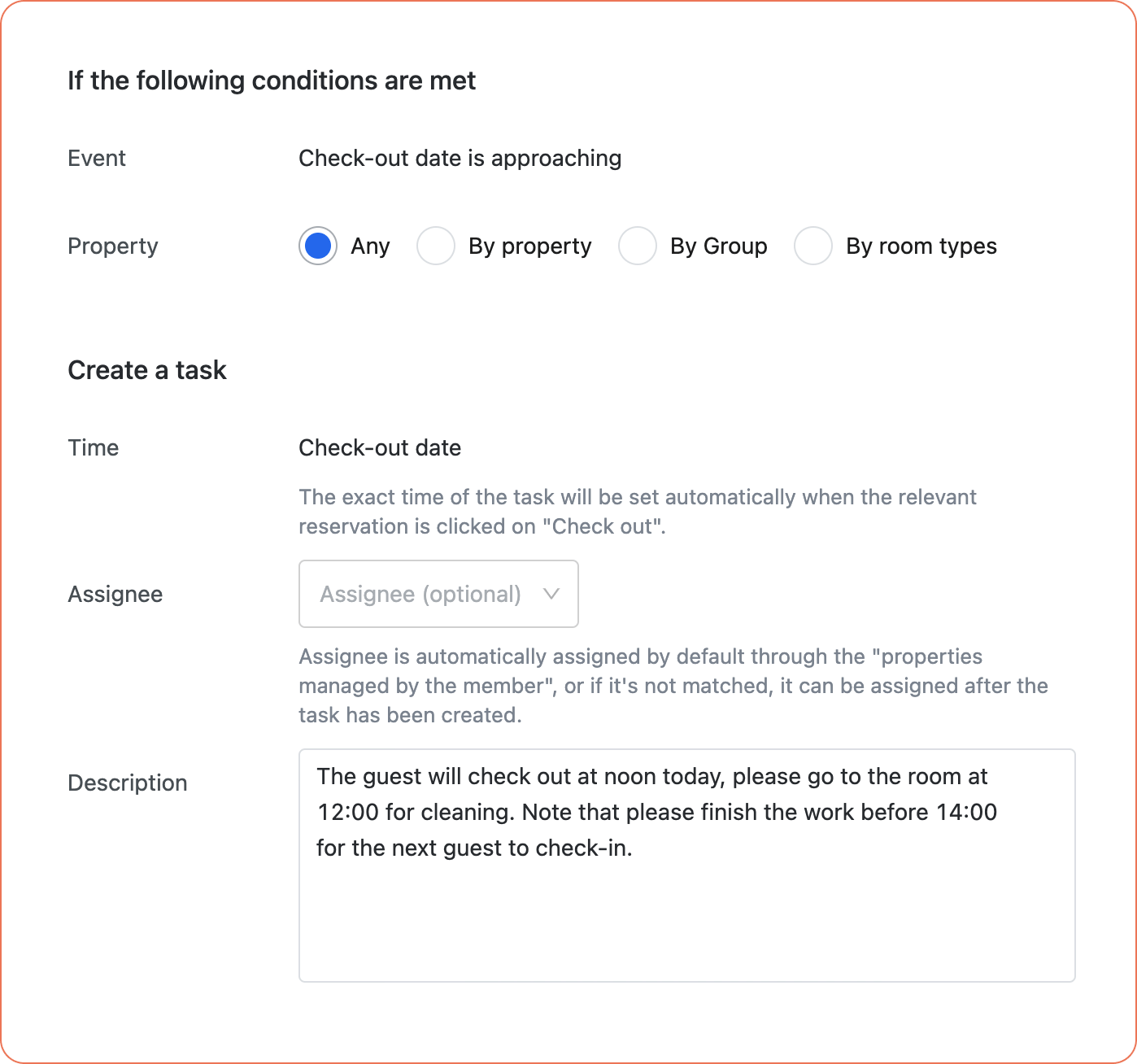 If the following conditions are met

Event
Check-out date is approaching

Property
Any
By property
By Group
By room types

Create a task

Time
Check-out date

The exact time of the task will be set automatically when the relevant reservation is clicked on "Check out".

Assignee
Assignee (optional)

Assignee is automatically assigned by default through the "properties managed by the member", or if it's not matched, it can be assigned after the task has been created.

Description
The guest will check out at noon today, please go to the room at 12:00 for cleaning. Note that please finish the work before 14:00 for the next guest to check-in.